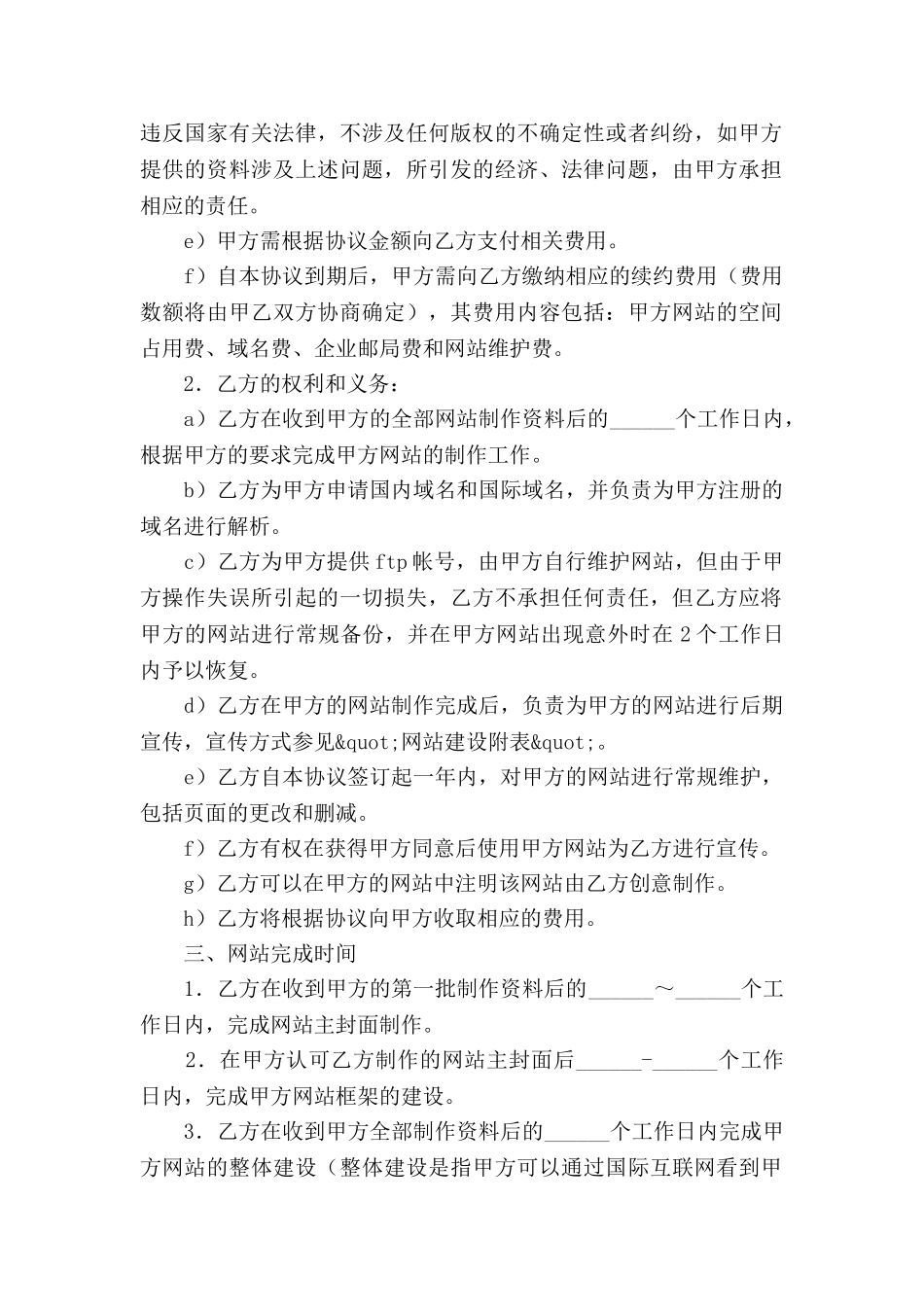 违反国家有关法律，不涉及任何版权的不确定性或者纠纷，如甲方提供的资料涉及上述问题，所引发的经济、法律问题，由甲方承担相应的责任。

e）甲方需根据协议金额向乙方支付相关费用。

f）自本协议到期后，甲方需向乙方缴纳相应的续约费用（费用数额将由甲乙双方协商确定），其费用内容包括：甲方网站的空间占用费、域名费、企业邮局费和网站维护费。

2．乙方的权利和义务：

a）乙方在收到甲方的全部网站制作资料后的______个工作日内，根据甲方的要求完成甲方网站的制作工作。

b）乙方为甲方申请国内域名和国际域名，并负责为甲方注册的域名进行解析。

c）乙方为甲方提供ftp帐号，由甲方自行维护网站，但由于甲方操作失误所引起的一切损失，乙方不承担任何责任，但乙方应将甲方的网站进行常规备份，并在甲方网站出现意外时在2个工作日内予以恢复。

d）乙方在甲方的网站制作完成后，负责为甲方的网站进行后期宣传，宣传方式参见&quot;网站建设附表&quot;。

e）乙方自本协议签订起一年内，对甲方的网站进行常规维护，包括页面的更改和删减。

f）乙方有权在获得甲方同意后使用甲方网站为乙方进行宣传。

g）乙方可以在甲方的网站中注明该网站由乙方创意制作。

h）乙方将根据协议向甲方收取相应的费用。

三、网站完成时间

1．乙方在收到甲方的第一批制作资料后的______～______个工作日内，完成网站主封面制作。

2．在甲方认可乙方制作的网站主封面后______-______个工作日内，完成甲方网站框架的建设。

3．乙方在收到甲方全部制作资料后的______个工作日内完成甲方网站的整体建设（整体建设是指甲方可以通过国际互联网看到甲